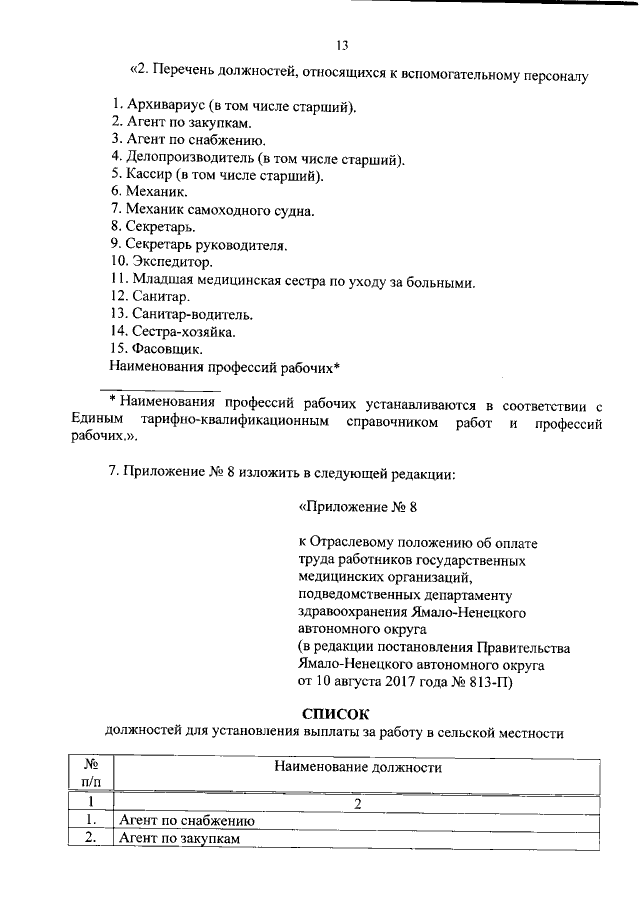 13

«2. Перечень должностей, относящихся к вспомогательному персоналу

1. Архивариус (в том числе старший).
2. Агент по закупкам.
3. Агент по снабжению.
4. Делопроизводитель (в том числе старший).
5. Кассир (в том числе старший).
6. Механик.
7. Механик самоходного судна.
8. Секретарь.
9. Секретарь руководителя.
10. Экспедитор.
11. Младшая медицинская сестра по уходу за больными.
12. Санитар.
13. Санитар-водитель.
14. Сестра-хозяйка.
15. Фасовщик.
Наименования профессий рабочих*

* Наименования профессий рабочих устанавливаются в соответствии с Единым тарифно-квалификационным справочником работ и профессий рабочих.».

7. Приложение № 8 изложить в следующей редакции:

«Приложение № 8

к Отраслевому положению об оплате труда работников государственных медицинских организаций, подведомственных департаменту здравоохранения Ямало-Ненецкого автономного округа
(в редакции постановления Правительства Ямало-Ненецкого автономного округа от 10 августа 2017 года № 813-П)

СПИСОК
должностей для установления выплаты за работу в сельской местности

| № п/п | Наименование должности |
|---|---|
| 1 | 2 |
| 1. | Агент по снабжению |
| 2. | Агент по закупкам |